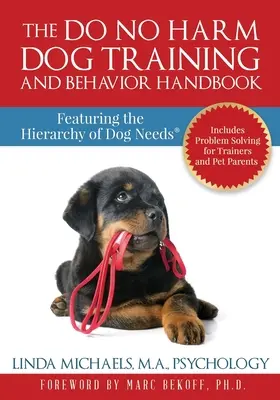 THE DO NO HARM DOG TRAINING AND BEHAVIOR HANDBOOK

Featuring the Hierarchy of Dog Needs®

Includes Problem Solving for Trainers and Pet Parents

LINDA MICHAELS, M.A., PSYCHOLOGY

FOREWORD BY MARC BEKOFF, PH.D.